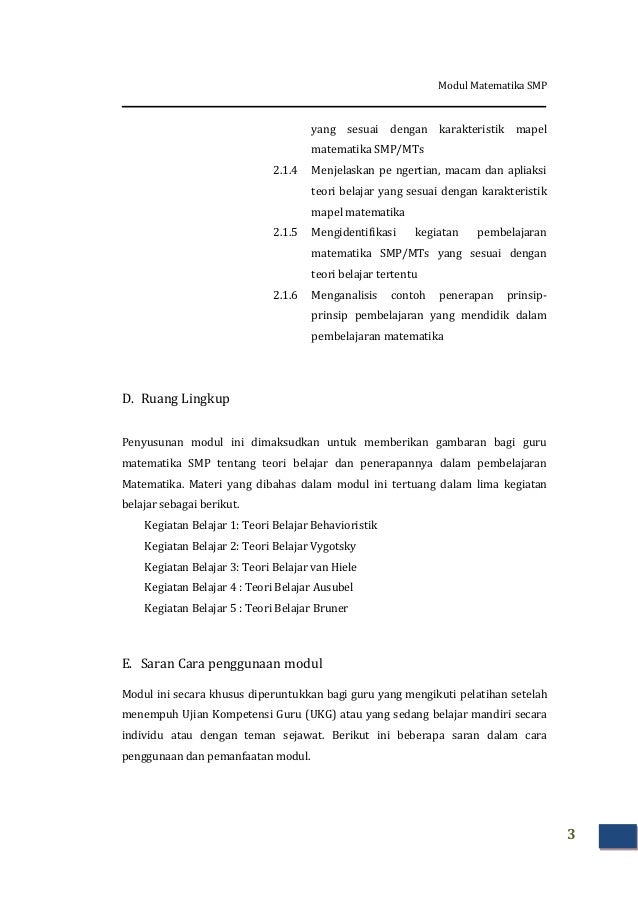 Modul Matematika SMP

yang sesuai dengan karakteristik mapel matematika SMP/MTs

2.1.4 Menjelaskan pe ngertian, macam dan apliaksi teori belajar yang sesuai dengan karakteristik mapel matematika

2.1.5 Mengidentifikasi kegiatan pembelajaran matematika SMP/MTs yang sesuai dengan teori belajar tertentu

2.1.6 Menganalisis contoh penerapan prinsip-prinsip pembelajaran yang mendidik dalam pembelajaran matematika

D. Ruang Lingkup

Penyusunan modul ini dimaksudkan untuk memberikan gambaran bagi guru matematika SMP tentang teori belajar dan penerapannya dalam pembelajaran Matematika. Materi yang dibahas dalam modul ini tertuang dalam lima kegiatan belajar sebagai berikut.

Kegiatan Belajar 1: Teori Belajar Behavioristik
Kegiatan Belajar 2: Teori Belajar Vygotsky
Kegiatan Belajar 3: Teori Belajar van Hiele
Kegiatan Belajar 4 : Teori Belajar Ausubel
Kegiatan Belajar 5 : Teori Belajar Bruner

E. Saran Cara penggunaan modul

Modul ini secara khusus diperuntukkan bagi guru yang mengikuti pelatihan setelah menempuh Ujian Kompetensi Guru (UKG) atau yang sedang belajar mandiri secara individu atau dengan teman sejawat. Berikut ini beberapa saran dalam cara penggunaan dan pemanfaatan modul.

3